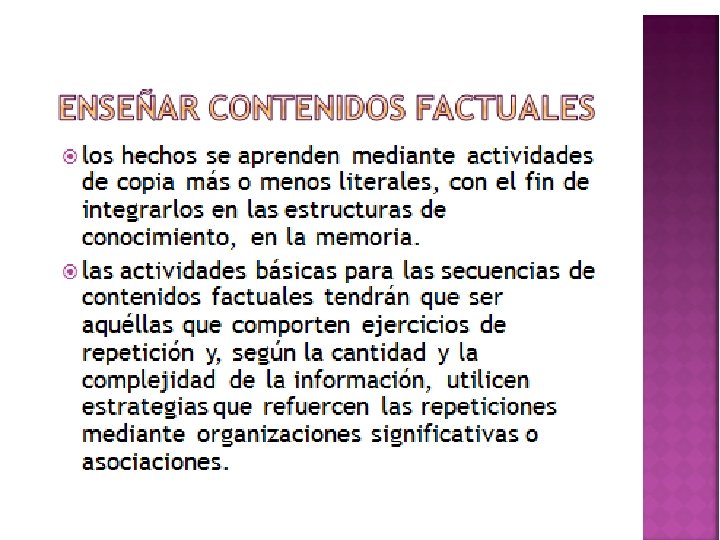 ENSEÑAR CONTENIDOS FACTUALES

• los hechos se aprenden mediante actividades de copia más o menos literales, con el fin de integrarlos en las estructuras de conocimiento, en la memoria.

• las actividades básicas para las secuencias de contenidos factuales tendrán que ser aquéllas que comporten ejercicios de repetición y, según la cantidad y la complejidad de la información, utilicen estrategias que refuercen las repeticiones mediante organizaciones significativas o asociaciones.